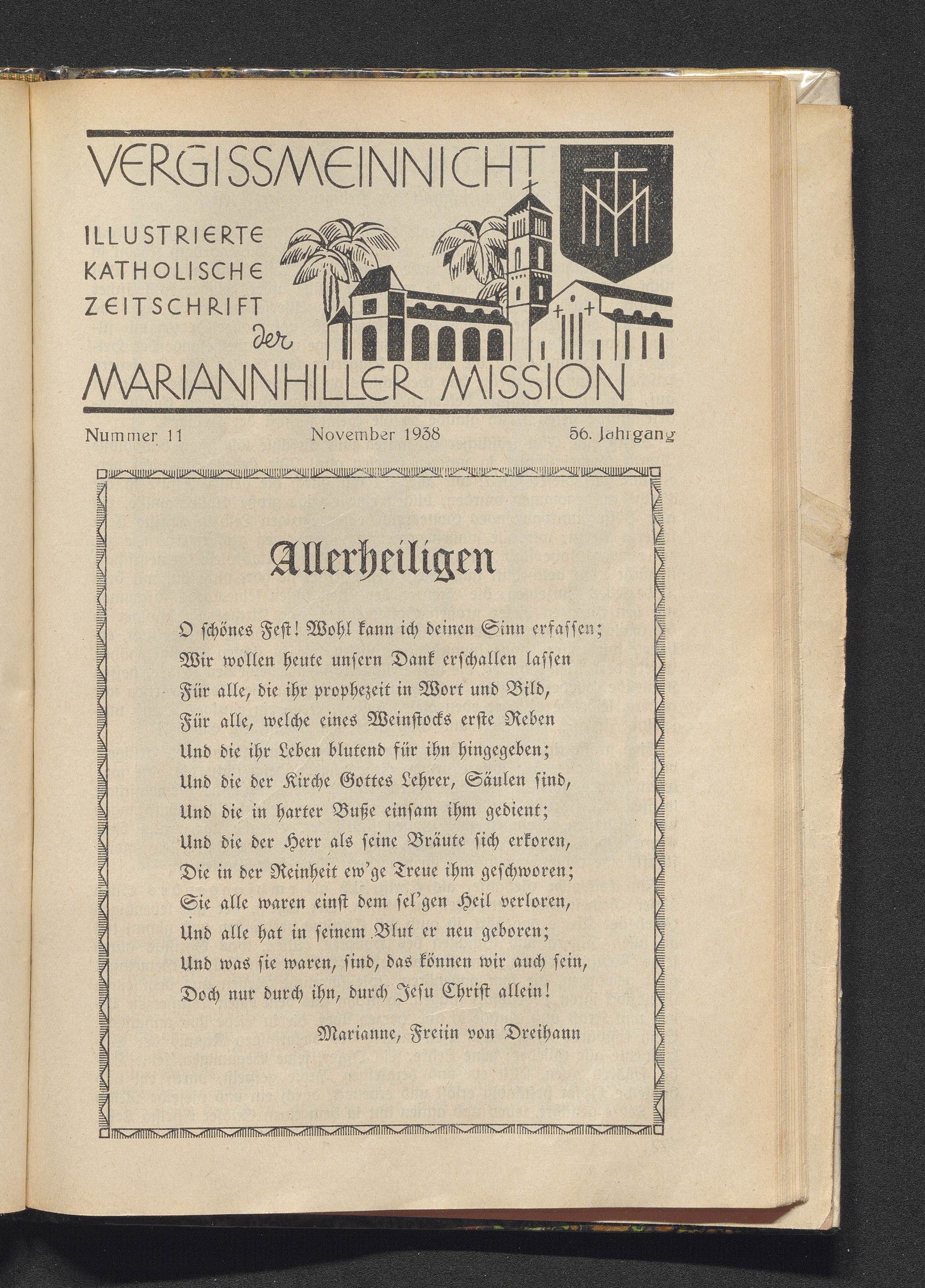 VERGISSMEINNICHT

ILLUSTRIERTE KATHOLISCHE ZEITSCHRIFT der MARIANNHILLER MISSION

Nummer 11 November 1938 56. Jahrgang

Allerheiligen

O schönes Fest! Wohl kann ich deinen Sinn erfassen;
Wir wollen heute unsern Dank erschallen lassen
Für alle, die ihr prophezeit in Wort und Bild,
Für alle, welche eines Weinstocks erste Reben
Und die ihr Leben blutend für ihn hingegeben;
Und die der Kirche Gottes Lehrer, Säulen sind,
Und die in harter Buße einsam ihm gedient;
Und die der Herr als seine Bräute sich erkoren,
Die in der Reinheit ew'ge Treue ihm geschworen;
Sie alle waren einst dem sel'gen Heil verloren,
Und alle hat in seinem Blut er neu geboren;
Und was sie waren, sind, das können wir auch sein,
Doch nur durch ihn, durch Jesu Christ allein!

Marianne, Freiin von Dreihann